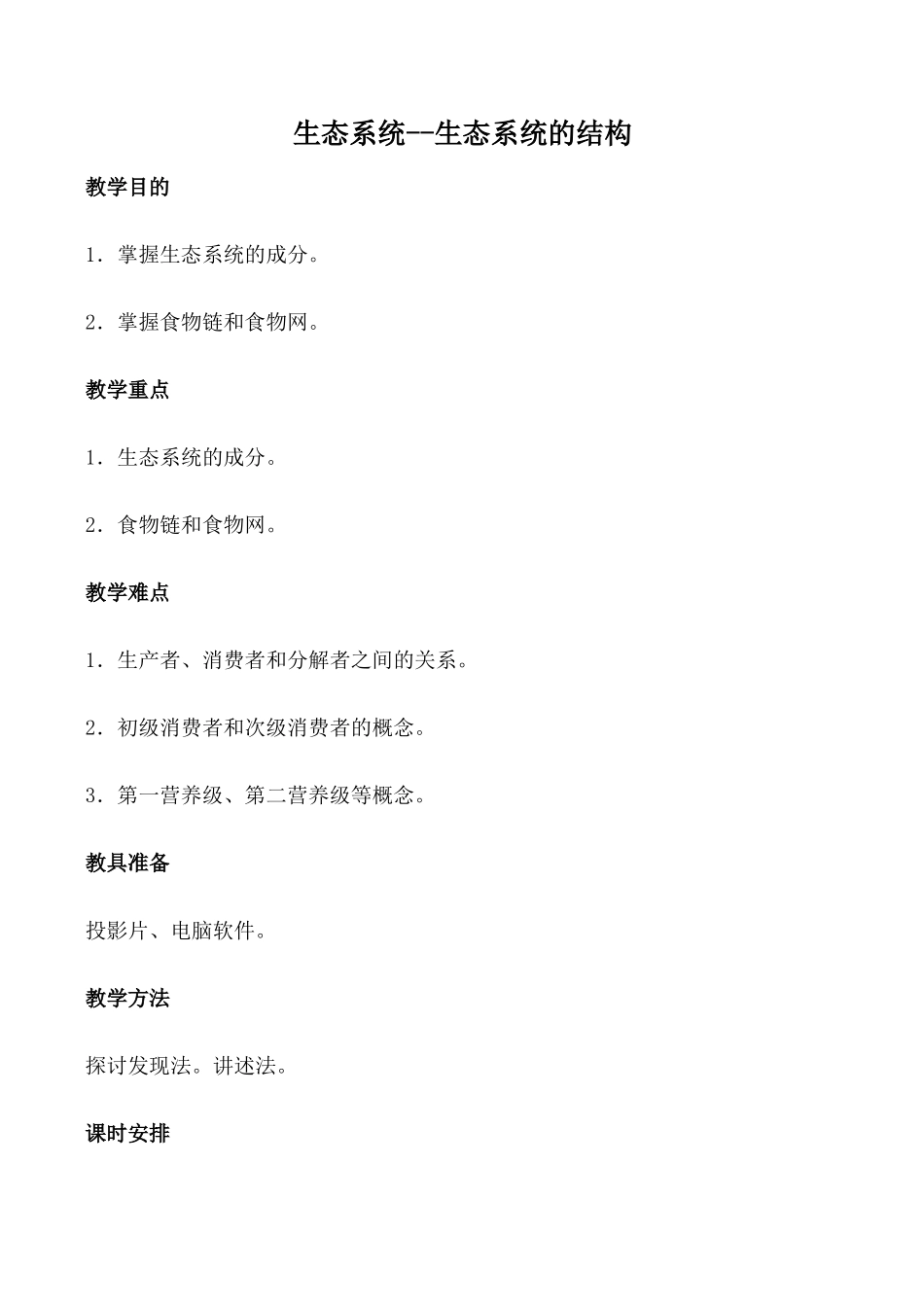 生态系统--生态系统的结构

教学目的

1．掌握生态系统的成分。

2．掌握食物链和食物网。

教学重点

1．生态系统的成分。

2．食物链和食物网。

教学难点

1．生产者、消费者和分解者之间的关系。

2．初级消费者和次级消费者的概念。

3．第一营养级、第二营养级等概念。

教具准备

投影片、电脑软件。

教学方法

探讨发现法。讲述法。

课时安排